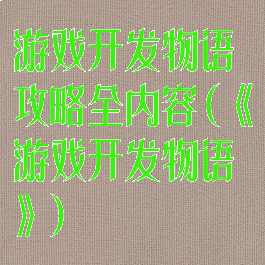 游戏开发物语攻略全内容(《游戏开发物语》)